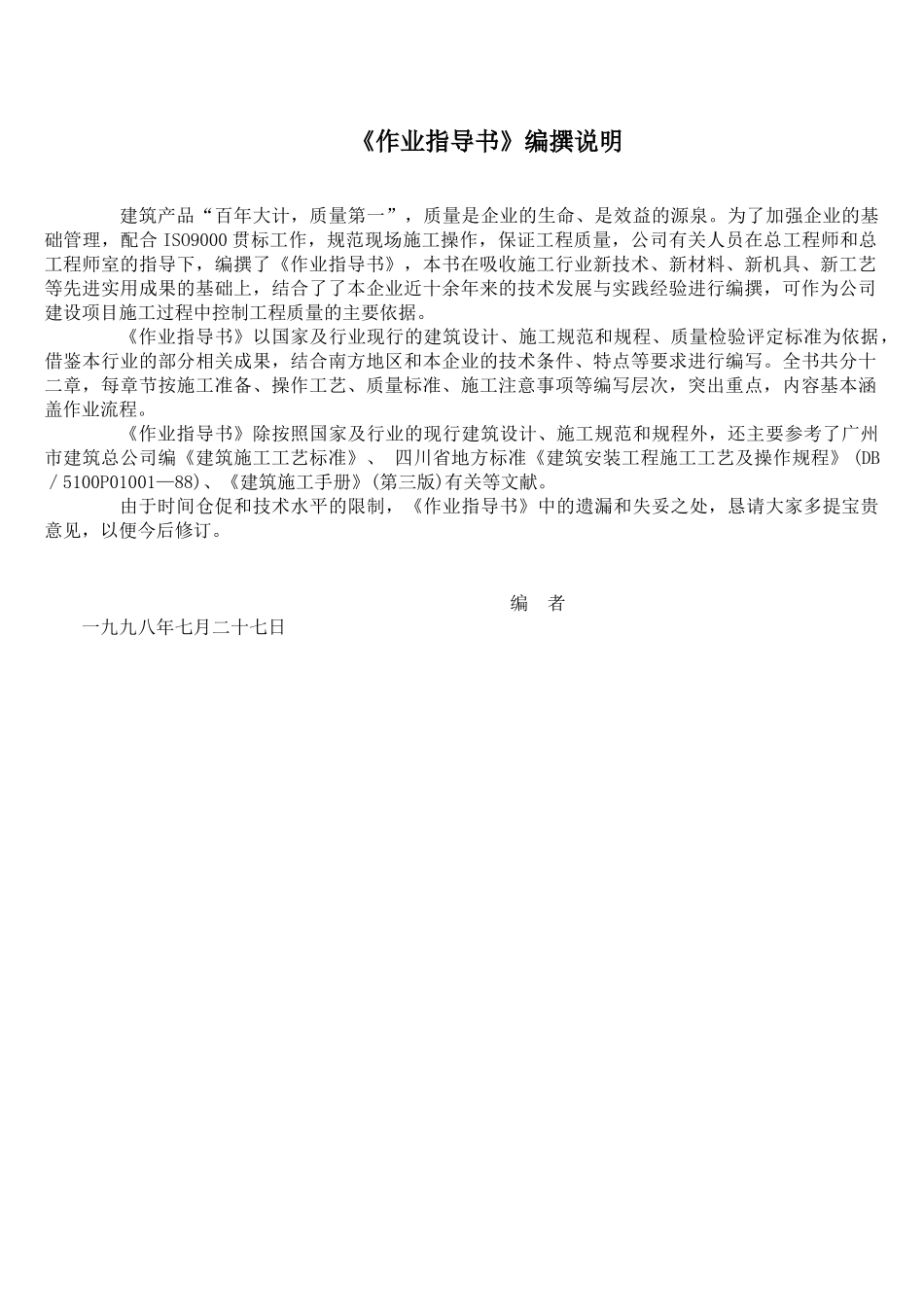 《作业指导书》编撰说明

建筑产品“百年大计，质量第一”，质量是企业的生命、是效益的源泉。为了加强企业的基础管理，配合 ISO9000 贯标工作，规范现场施工操作，保证工程质量，公司有关人员在总工程师和总工程师室的指导下，编撰了《作业指导书》，本书在吸收施工行业新技术、新材料、新机具、新工艺等先进实用成果的基础上，结合了了本企业近十余年来的技术发展与实践经验进行编撰，可作为公司建设项目施工过程中控制工程质量的主要依据。

《作业指导书》以国家及行业现行的建筑设计、施工规范和规程、质量检验评定标准为依据，借鉴本行业的部分相关成果，结合南方地区和本企业的技术条件、特点等要求进行编写。全书共分十二章，每章节按施工准备、操作工艺、质量标准、施工注意事项等编写层次，突出重点，内容基本涵盖作业流程。

《作业指导书》除按照国家及行业的现行建筑设计、施工规范和规程外，还主要参考了广州市建筑总公司编《建筑施工工艺标准》、 四川省地方标准《建筑安装工程施工工艺及操作规程》(DB／5100P01001—88)、《建筑施工手册》(第三版)有关等文献。

由于时间仓促和技术水平的限制，《作业指导书》中的遗漏和失妥之处，恳请大家多提宝贵意见，以便今后修订。

编 者

一九九八年七月二十七日